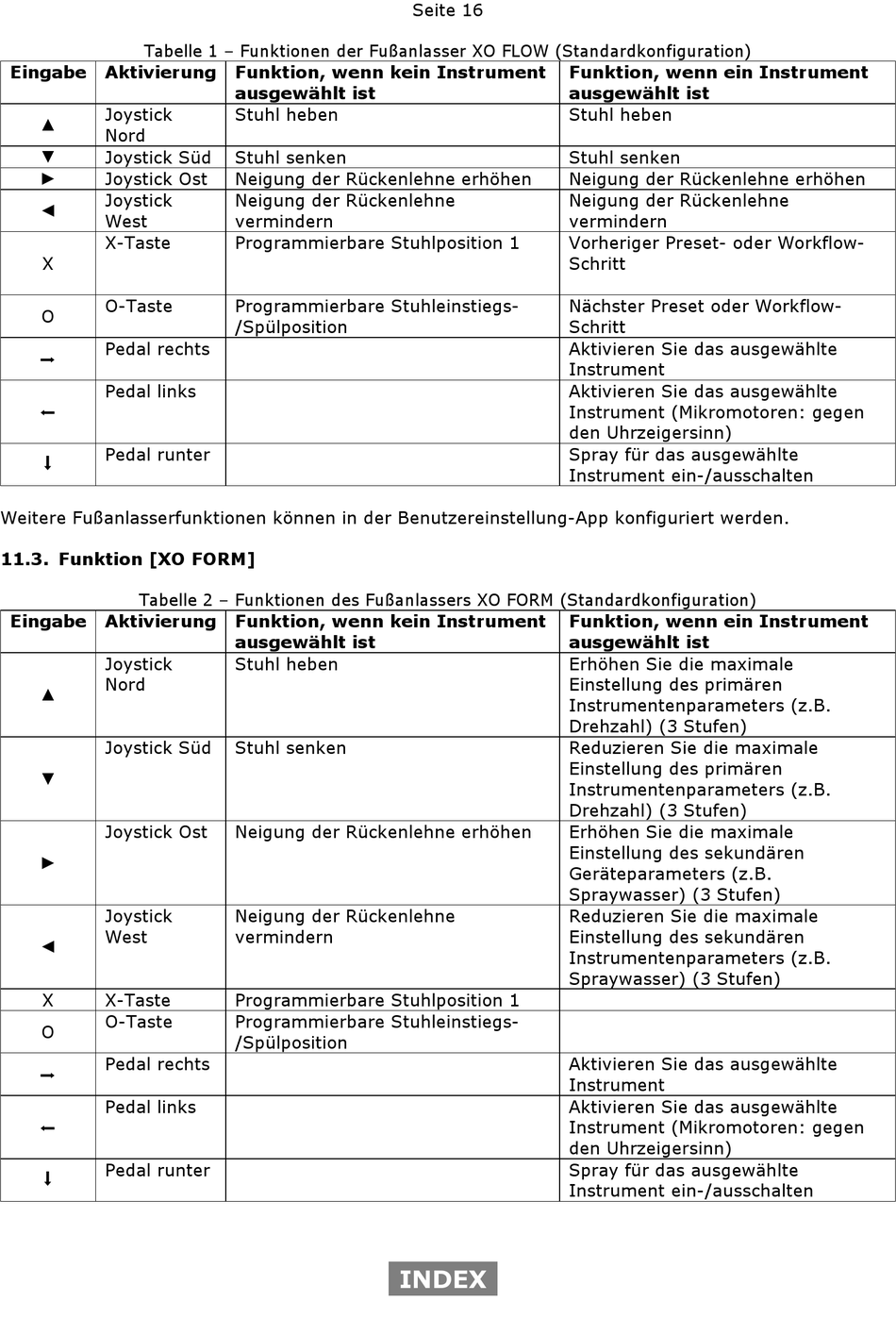 Seite 16

Tabelle 1 – Funktionen der Fußanlasser XO FLOW (Standardkonfiguration)

| Eingabe | Aktivierung | Funktion, wenn kein Instrument ausgewählt ist | Funktion, wenn ein Instrument ausgewählt ist |
|---|---|---|---|
| ▲ | Joystick Nord | Stuhl heben | Stuhl heben |
| ▼ | Joystick Süd | Stuhl senken | Stuhl senken |
| ► | Joystick Ost | Neigung der Rückenlehne erhöhen | Neigung der Rückenlehne erhöhen |
| ◄ | Joystick West | Neigung der Rückenlehne vermindern | Neigung der Rückenlehne vermindern |
| X | X-Taste | Programmierbare Stuhlposition 1 | Vorheriger Preset- oder Workflow-Schritt |
| O | O-Taste | Programmierbare Stuhleinstiegs-/Spülposition | Nächster Preset oder Workflow-Schritt |
| → | Pedal rechts | | Aktivieren Sie das ausgewählte Instrument |
| ← | Pedal links | | Aktivieren Sie das ausgewählte Instrument (Mikromotoren: gegen den Uhrzeigersinn) |
| ↓ | Pedal runter | | Spray für das ausgewählte Instrument ein-/ausschalten |

Weitere Fußanlasserfunktionen können in der Benutzereinstellung-App konfiguriert werden.

11.3. Funktion [XO FORM]

Tabelle 2 – Funktionen des Fußanlassers XO FORM (Standardkonfiguration)

| Eingabe | Aktivierung | Funktion, wenn kein Instrument ausgewählt ist | Funktion, wenn ein Instrument ausgewählt ist |
|---|---|---|---|
| ▲ | Joystick Nord | Stuhl heben | Erhöhen Sie die maximale Einstellung des primären Instrumentenparameters (z.B. Drehzahl) (3 Stufen) |
| ▼ | Joystick Süd | Stuhl senken | Reduzieren Sie die maximale Einstellung des primären Instrumentenparameters (z.B. Drehzahl) (3 Stufen) |
| ► | Joystick Ost | Neigung der Rückenlehne erhöhen | Erhöhen Sie die maximale Einstellung des sekundären Geräteparameters (z.B. Spraywasser) (3 Stufen) |
| ◄ | Joystick West | Neigung der Rückenlehne vermindern | Reduzieren Sie die maximale Einstellung des sekundären Instrumentenparameters (z.B. Spraywasser) (3 Stufen) |
| X | X-Taste | Programmierbare Stuhlposition 1 | |
| O | O-Taste | Programmierbare Stuhleinstiegs-/Spülposition | |
| → | Pedal rechts | | Aktivieren Sie das ausgewählte Instrument |
| ← | Pedal links | | Aktivieren Sie das ausgewählte Instrument (Mikromotoren: gegen den Uhrzeigersinn) |
| ↓ | Pedal runter | | Spray für das ausgewählte Instrument ein-/ausschalten |

INDEX